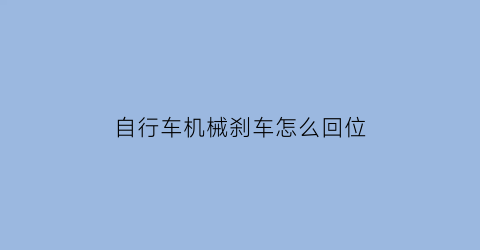 自行车机械刹车怎么回位